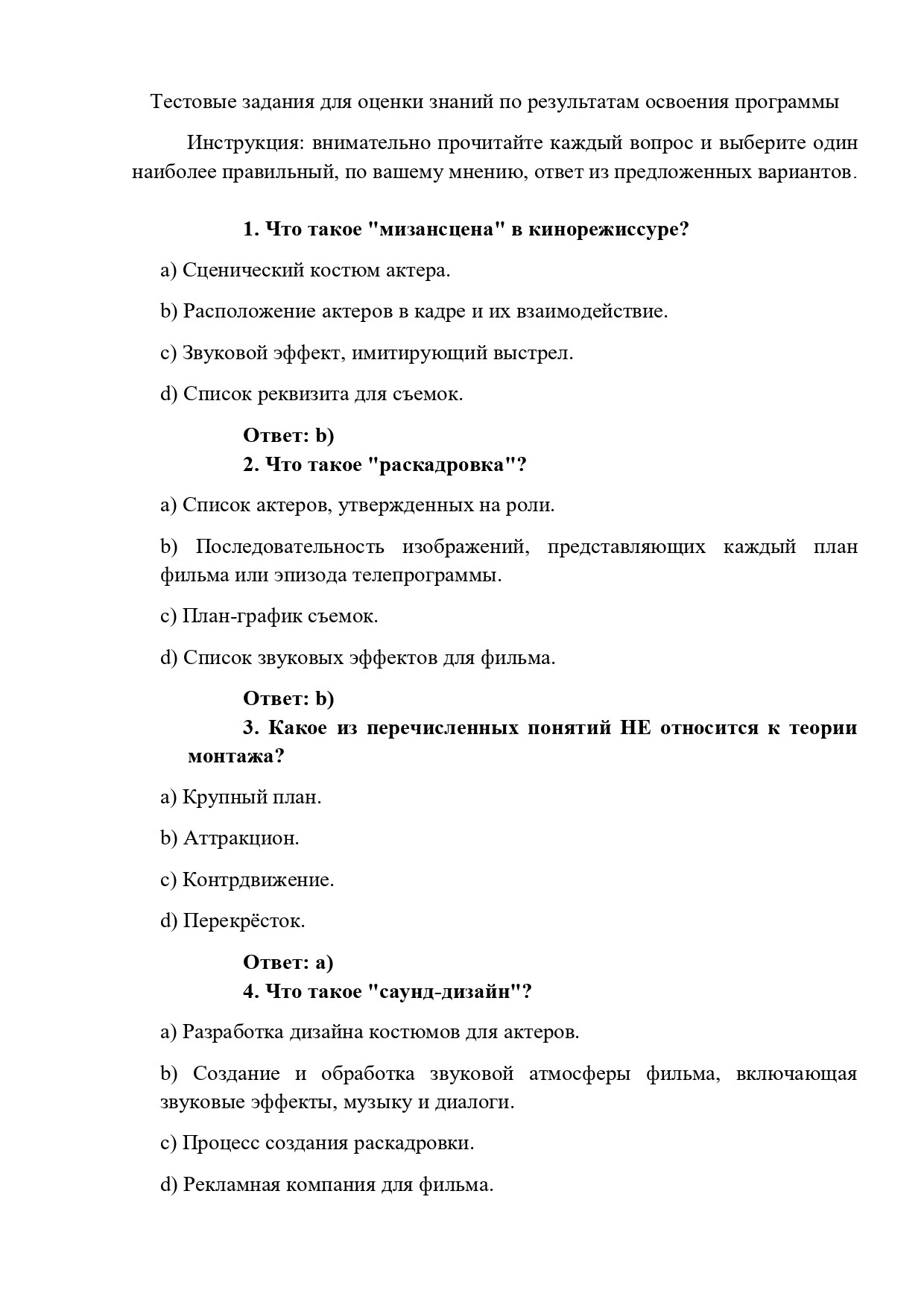 Тестовые задания для оценки знаний по результатам освоения программы

Инструкция: внимательно прочитайте каждый вопрос и выберите один наиболее правильный, по вашему мнению, ответ из предложенных вариантов.

1. Что такое "мизансцена" в кинорежиссуре?

a) Сценический костюм актера.

b) Расположение актеров в кадре и их взаимодействие.

c) Звуковой эффект, имитирующий выстрел.

d) Список реквизита для съемок.

Ответ: b)

2. Что такое "раскадровка"?

a) Список актеров, утвержденных на роли.

b) Последовательность изображений, представляющих каждый план фильма или эпизода телепрограммы.

c) План-график съемок.

d) Список звуковых эффектов для фильма.

Ответ: b)

3. Какое из перечисленных понятий НЕ относится к теории монтажа?

a) Крупный план.

b) Аттракцион.

c) Контрдвижение.

d) Перекрёсток.

Ответ: a)

4. Что такое "саунд-дизайн"?

a) Разработка дизайна костюмов для актеров.

b) Создание и обработка звуковой атмосферы фильма, включающая звуковые эффекты, музыку и диалоги.

c) Процесс создания раскадровки.

d) Рекламная компания для фильма.